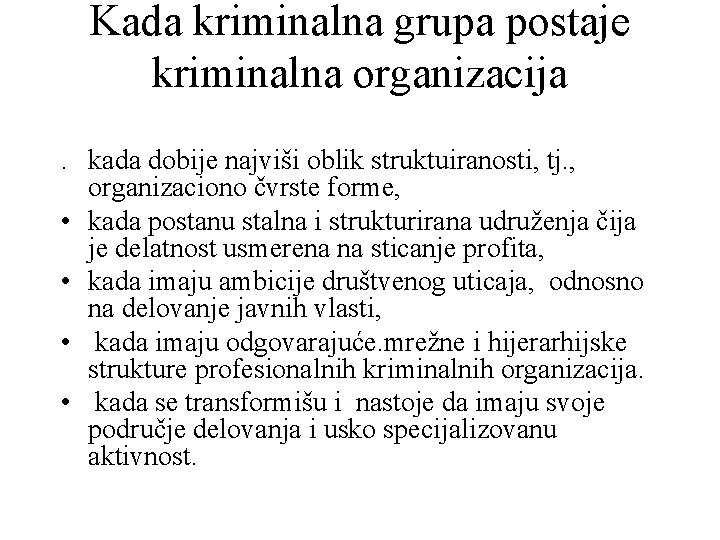 Kada kriminalna grupa postaje kriminalna organizacija

. kada dobije najviši oblik struktuiranosti, tj., organizaciono čvrste forme,
• kada postanu stalna i strukturirana udruženja čija je delatnost usmerena na sticanje profita,
• kada imaju ambicije društvenog uticaja, odnosno na delovanje javnih vlasti,
• kada imaju odgovarajuće.mrežne i hijerarhijske strukture profesionalnih kriminalnih organizacija.
• kada se transformišu i nastoje da imaju svoje područje delovanja i usko specijalizovanu aktivnost.